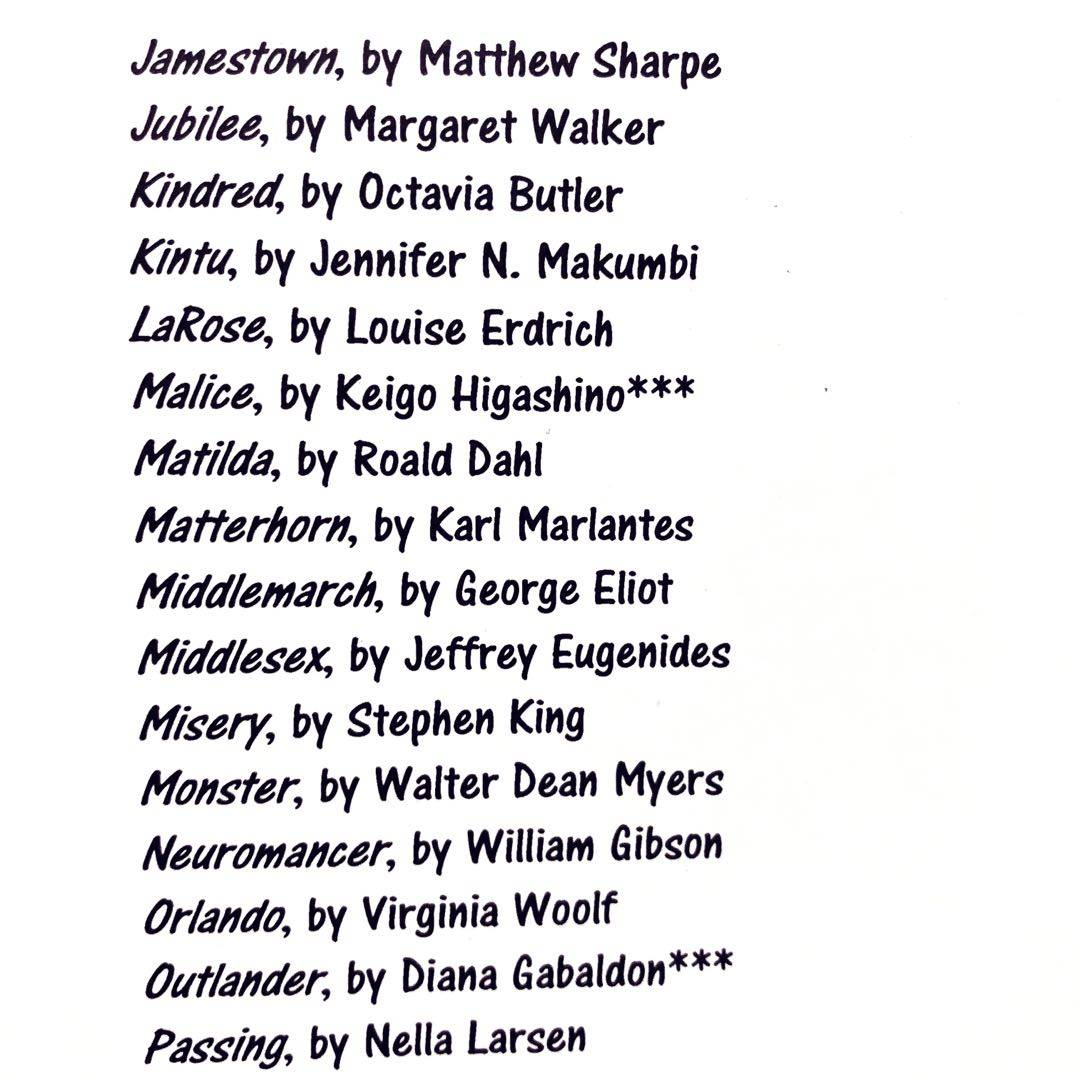 Jamestown, by Matthew Sharpe
Jubilee, by Margaret Walker
Kindred, by Octavia Butler
Kintu, by Jennifer N. Makumbi
LaRose, by Louise Erdrich
Malice, by Keigo Higashino***
Matilda, by Roald Dahl
Matterhorn, by Karl Marlantes
Middlemarch, by George Eliot
Middlesex, by Jeffrey Eugenides
Misery, by Stephen King
Monster, by Walter Dean Myers
Neuromancer, by William Gibson
Orlando, by Virginia Woolf
Outlander, by Diana Gabaldon***
Passing, by Nella Larsen